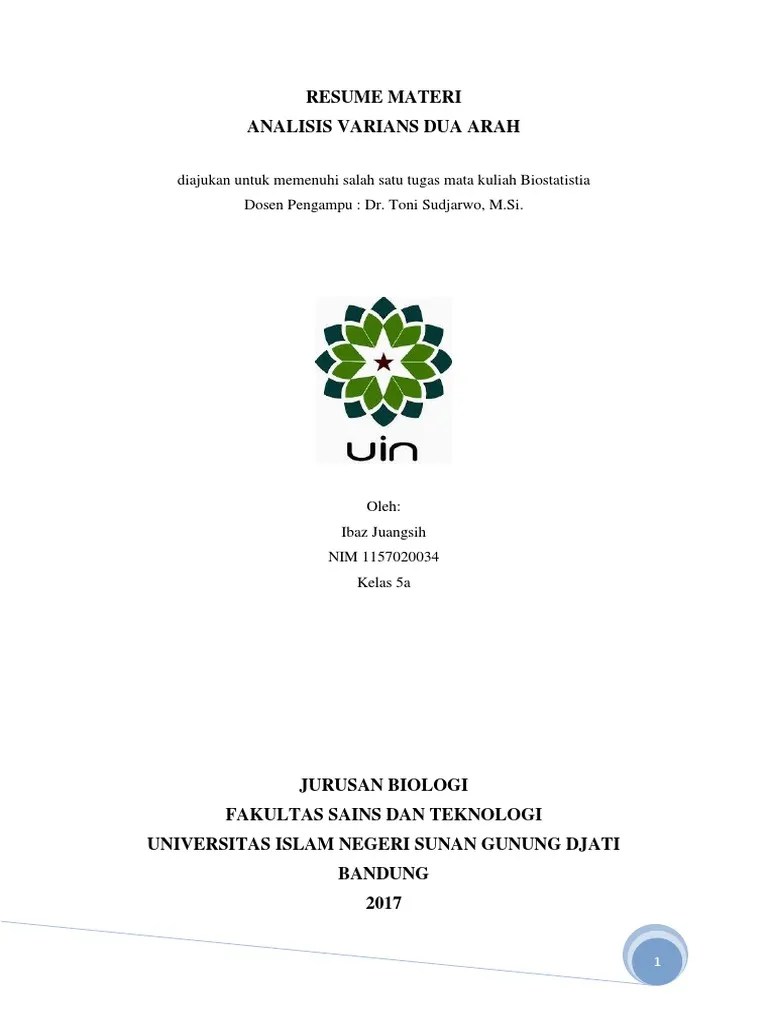 RESUME MATERI
ANALISIS VARIANS DUA ARAH

diajukan untuk memenuhi salah satu tugas mata kuliah Biostatistia
Dosen Pengampu : Dr. Toni Sudjarwo, M.Si.

uin

Oleh:
Ibaz Juangsih
NIM 1157020034
Kelas 5a

JURUSAN BIOLOGI
FAKULTAS SAINS DAN TEKNOLOGI
UNIVERSITAS ISLAM NEGERI SUNAN GUNUNG DJATI
BANDUNG
2017

1